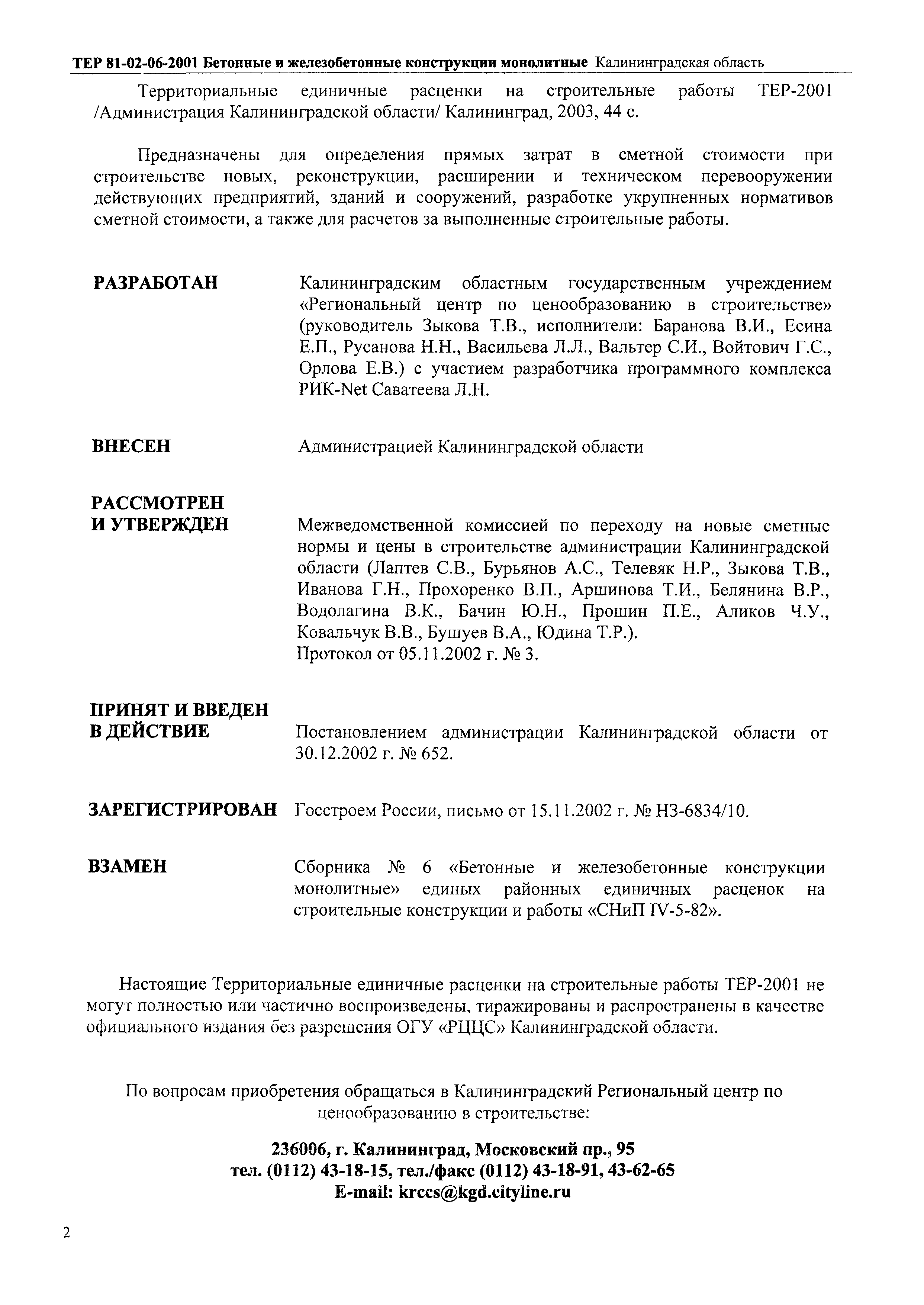 ТЕР 81-02-06-2001 Бетонные и железобетонные конструкции монолитные Калининградская область

Территориальные единичные расценки на строительные работы ТЕР-2001 /Администрация Калининградской области/ Калининград, 2003, 44 с.

Предназначены для определения прямых затрат в сметной стоимости при строительстве новых, реконструкции, расширении и техническом перевооружении действующих предприятий, зданий и сооружений, разработке укрупненных нормативов сметной стоимости, а также для расчетов за выполненные строительные работы.

РАЗРАБОТАН

Калининградским областным государственным учреждением «Региональный центр по ценообразованию в строительстве» (руководитель Зыкова Т.В., исполнители: Баранова В.И., Есина Е.П., Русанова Н.Н., Васильева Л.Л., Вальтер С.И., Войтович Г.С., Орлова Е.В.) с участием разработчика программного комплекса РИК-Net Саватеева Л.Н.

ВНЕСЕН

Администрацией Калининградской области

РАССМОТРЕН И УТВЕРЖДЕН

Межведомственной комиссией по переходу на новые сметные нормы и цены в строительстве администрации Калининградской области (Лаптев С.В., Бурьянов А.С., Телевяк Н.Р., Зыкова Т.В., Иванова Г.Н., Прохоренко В.П., Аршинова Т.И., Белянина В.Р., Водолагина В.К., Бачин Ю.Н., Прошин П.Е., Аликов Ч.У., Ковальчук В.В., Бушуев В.А., Юдина Т.Р.).
Протокол от 05.11.2002 г. № 3.

ПРИНЯТ И ВВЕДЕН В ДЕЙСТВИЕ

Постановлением администрации Калининградской области от 30.12.2002 г. № 652.

ЗАРЕГИСТРИРОВАН

Госстроем России, письмо от 15.11.2002 г. № НЗ-6834/10.

ВЗАМЕН

Сборника № 6 «Бетонные и железобетонные конструкции монолитные» единых районных единичных расценок на строительные конструкции и работы «СНиП IV-5-82».

Настоящие Территориальные единичные расценки на строительные работы ТЕР-2001 не могут полностью или частично воспроизведены, тиражированы и распространены в качестве официального издания без разрешения ОГУ «РЦЦС» Калининградской области.

По вопросам приобретения обращаться в Калининградский Региональный центр по ценообразованию в строительстве:

236006, г. Калининград, Московский пр., 95
тел. (0112) 43-18-15, тел./факс (0112) 43-18-91, 43-62-65
E-mail: krccs@kgd.cityline.ru

2